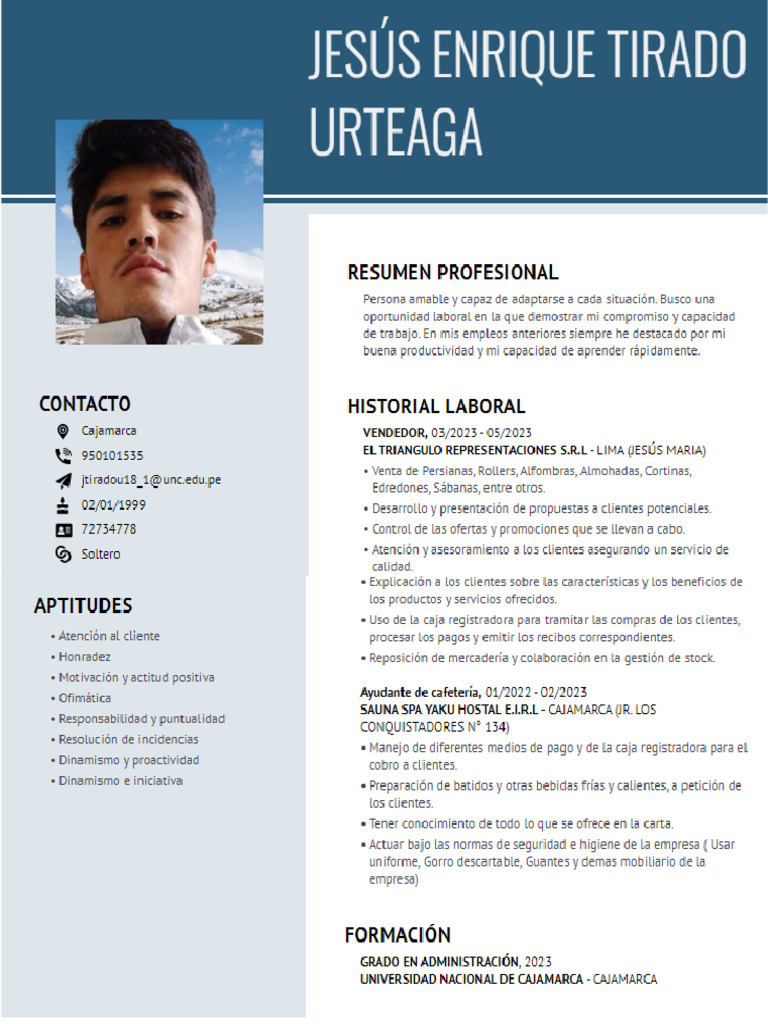 JESÚS ENRIQUE TIRADO URTEAGA

CONTACTO

Cajamarca

950101535

jtiradou18_1@unc.edu.pe

02/01/1999

72734778

Soltero

APTITUDES

• Atención al cliente
• Honradez
• Motivación y actitud positiva
• Ofimática
• Responsabilidad y puntualidad
• Resolución de incidencias
• Dinamismo y proactividad
• Dinamismo e iniciativa

RESUMEN PROFESIONAL

Persona amable y capaz de adaptarse a cada situación. Busco una oportunidad laboral en la que demostrar mi compromiso y capacidad de trabajo. En mis empleos anteriores siempre he destacado por mi buena productividad y mi capacidad de aprender rápidamente.

HISTORIAL LABORAL

VENDEDOR, 03/2023 - 05/2023
EL TRIANGULO REPRESENTACIONES S.R.L - LIMA (JESÚS MARIA)
• Venta de Persianas, Rollers, Alfombras, Almohadas, Cortinas, Edredones, Sábanas, entre otros.
• Desarrollo y presentación de propuestas a clientes potenciales.
• Control de las ofertas y promociones que se llevan a cabo.
• Atención y asesoramiento a los clientes asegurando un servicio de calidad.
• Explicación a los clientes sobre las características y los beneficios de los productos y servicios ofrecidos.
• Uso de la caja registradora para tramitar las compras de los clientes, procesar los pagos y emitir los recibos correspondientes.
• Reposición de mercadería y colaboración en la gestión de stock.

Ayudante de cafetería, 01/2022 - 02/2023
SAUNA SPA YAKU HOSTAL E.I.R.L - CAJAMARCA (JR. LOS CONQUISTADORES N° 134)
• Manejo de diferentes medios de pago y de la caja registradora para el cobro a clientes.
• Preparación de batidos y otras bebidas frías y calientes, a petición de los clientes.
• Tener conocimiento de todo lo que se ofrece en la carta.
• Actuar bajo las normas de seguridad e higiene de la empresa ( Usar uniforme, Gorro descartable, Guantes y demas mobiliario de la empresa)

FORMACIÓN

GRADO EN ADMINISTRACIÓN, 2023
UNIVERSIDAD NACIONAL DE CAJAMARCA - CAJAMARCA